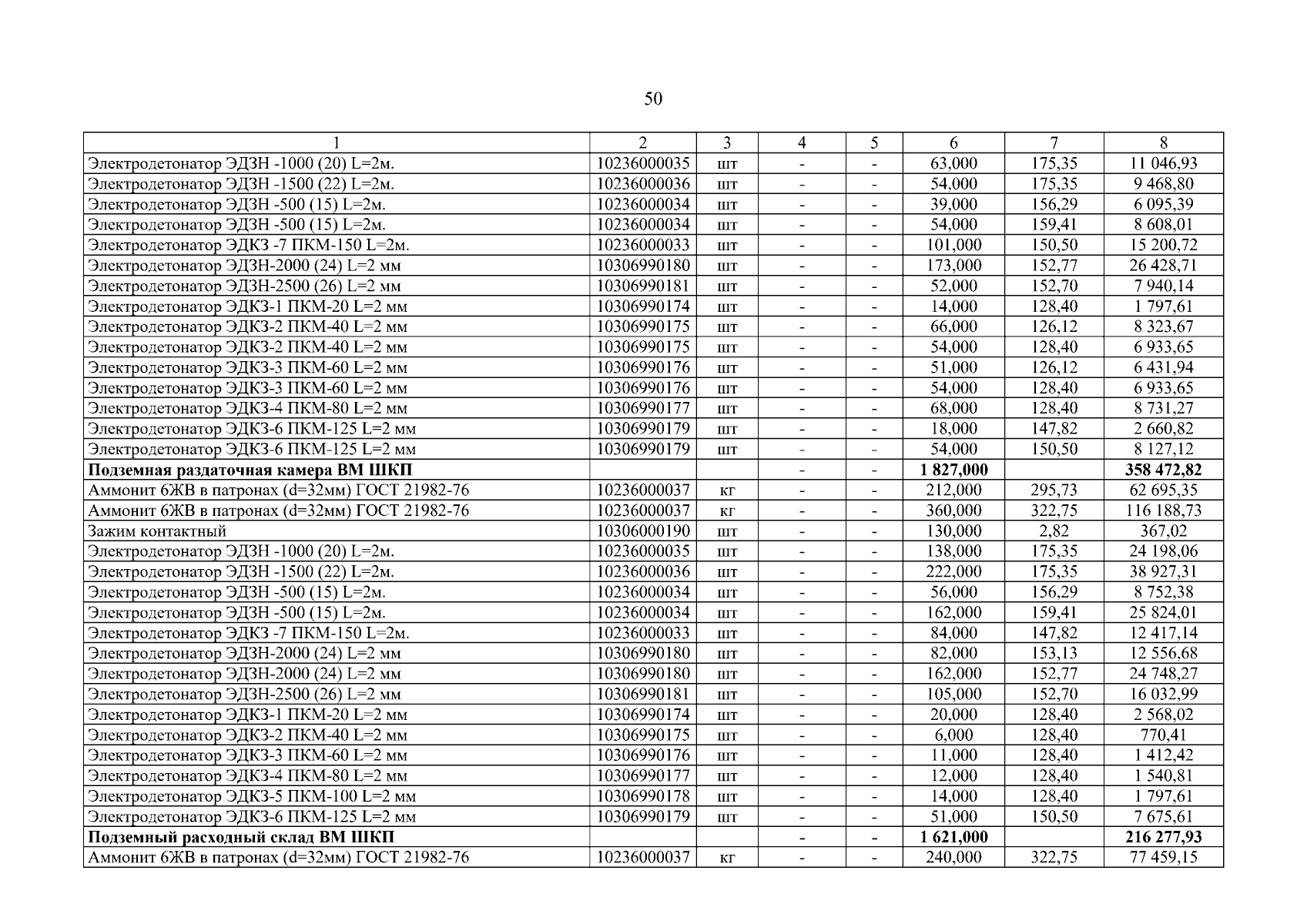 50

| 1 | 2 | 3 | 4 | 5 | 6 | 7 | 8 |
|---|---|---|---|---|---|---|---|
| Электродетонатор ЭДЗН -1000 (20) L=2м. | 10236000035 | шт | - | - | 63,000 | 175,35 | 11 046,93 |
| Электродетонатор ЭДЗН -1500 (22) L=2м. | 10236000036 | шт | - | - | 54,000 | 175,35 | 9 468,80 |
| Электродетонатор ЭДЗН -500 (15) L=2м. | 10236000034 | шт | - | - | 39,000 | 156,29 | 6 095,39 |
| Электродетонатор ЭДЗН -500 (15) L=2м. | 10236000034 | шт | - | - | 54,000 | 159,41 | 8 608,01 |
| Электродетонатор ЭДКЗ -7 ПКМ-150 L=2м. | 10236000033 | шт | - | - | 101,000 | 150,50 | 15 200,72 |
| Электродетонатор ЭДЗН-2000 (24) L=2 мм | 10306990180 | шт | - | - | 173,000 | 152,77 | 26 428,71 |
| Электродетонатор ЭДЗН-2500 (26) L=2 мм | 10306990181 | шт | - | - | 52,000 | 152,70 | 7 940,14 |
| Электродетонатор ЭДКЗ-1 ПКМ-20 L=2 мм | 10306990174 | шт | - | - | 14,000 | 128,40 | 1 797,61 |
| Электродетонатор ЭДКЗ-2 ПКМ-40 L=2 мм | 10306990175 | шт | - | - | 66,000 | 126,12 | 8 323,67 |
| Электродетонатор ЭДКЗ-2 ПКМ-40 L=2 мм | 10306990175 | шт | - | - | 54,000 | 128,40 | 6 933,65 |
| Электродетонатор ЭДКЗ-3 ПКМ-60 L=2 мм | 10306990176 | шт | - | - | 51,000 | 126,12 | 6 431,94 |
| Электродетонатор ЭДКЗ-3 ПКМ-60 L=2 мм | 10306990176 | шт | - | - | 54,000 | 128,40 | 6 933,65 |
| Электродетонатор ЭДКЗ-4 ПКМ-80 L=2 мм | 10306990177 | шт | - | - | 68,000 | 128,40 | 8 731,27 |
| Электродетонатор ЭДКЗ-6 ПКМ-125 L=2 мм | 10306990179 | шт | - | - | 18,000 | 147,82 | 2 660,82 |
| Электродетонатор ЭДКЗ-6 ПКМ-125 L=2 мм | 10306990179 | шт | - | - | 54,000 | 150,50 | 8 127,12 |
| **Подземная раздаточная камера ВМ ШКП** | | | - | - | **1 827,000** | | **358 472,82** |
| Аммонит 6ЖВ в патронах (d=32мм) ГОСТ 21982-76 | 10236000037 | кг | - | - | 212,000 | 295,73 | 62 695,35 |
| Аммонит 6ЖВ в патронах (d=32мм) ГОСТ 21982-76 | 10236000037 | кг | - | - | 360,000 | 322,75 | 116 188,73 |
| Зажим контактный | 10306000190 | шт | - | - | 130,000 | 2,82 | 367,02 |
| Электродетонатор ЭДЗН -1000 (20) L=2м. | 10236000035 | шт | - | - | 138,000 | 175,35 | 24 198,06 |
| Электродетонатор ЭДЗН -1500 (22) L=2м. | 10236000036 | шт | - | - | 222,000 | 175,35 | 38 927,31 |
| Электродетонатор ЭДЗН -500 (15) L=2м. | 10236000034 | шт | - | - | 56,000 | 156,29 | 8 752,38 |
| Электродетонатор ЭДЗН -500 (15) L=2м. | 10236000034 | шт | - | - | 162,000 | 159,41 | 25 824,01 |
| Электродетонатор ЭДКЗ -7 ПКМ-150 L=2м. | 10236000033 | шт | - | - | 84,000 | 147,82 | 12 417,14 |
| Электродетонатор ЭДЗН-2000 (24) L=2 мм | 10306990180 | шт | - | - | 82,000 | 153,13 | 12 556,68 |
| Электродетонатор ЭДЗН-2000 (24) L=2 мм | 10306990180 | шт | - | - | 162,000 | 152,77 | 24 748,27 |
| Электродетонатор ЭДЗН-2500 (26) L=2 мм | 10306990181 | шт | - | - | 105,000 | 152,70 | 16 032,99 |
| Электродетонатор ЭДКЗ-1 ПКМ-20 L=2 мм | 10306990174 | шт | - | - | 20,000 | 128,40 | 2 568,02 |
| Электродетонатор ЭДКЗ-2 ПКМ-40 L=2 мм | 10306990175 | шт | - | - | 6,000 | 128,40 | 770,41 |
| Электродетонатор ЭДКЗ-3 ПКМ-60 L=2 мм | 10306990176 | шт | - | - | 11,000 | 128,40 | 1 412,42 |
| Электродетонатор ЭДКЗ-4 ПКМ-80 L=2 мм | 10306990177 | шт | - | - | 12,000 | 128,40 | 1 540,81 |
| Электродетонатор ЭДКЗ-5 ПКМ-100 L=2 мм | 10306990178 | шт | - | - | 14,000 | 128,40 | 1 797,61 |
| Электродетонатор ЭДКЗ-6 ПКМ-125 L=2 мм | 10306990179 | шт | - | - | 51,000 | 150,50 | 7 675,61 |
| **Подземный расходный склад ВМ ШКП** | | | - | - | **1 621,000** | | **216 277,93** |
| Аммонит 6ЖВ в патронах (d=32мм) ГОСТ 21982-76 | 10236000037 | кг | - | - | 240,000 | 322,75 | 77 459,15 |